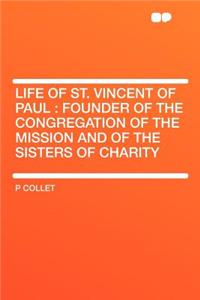 LIFE OF ST. VINCENT OF PAUL : FOUNDER OF THE CONGREGATION OF THE MISSION AND OF THE SISTERS OF CHARITY

P COLLET